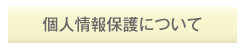 個人情報保護について